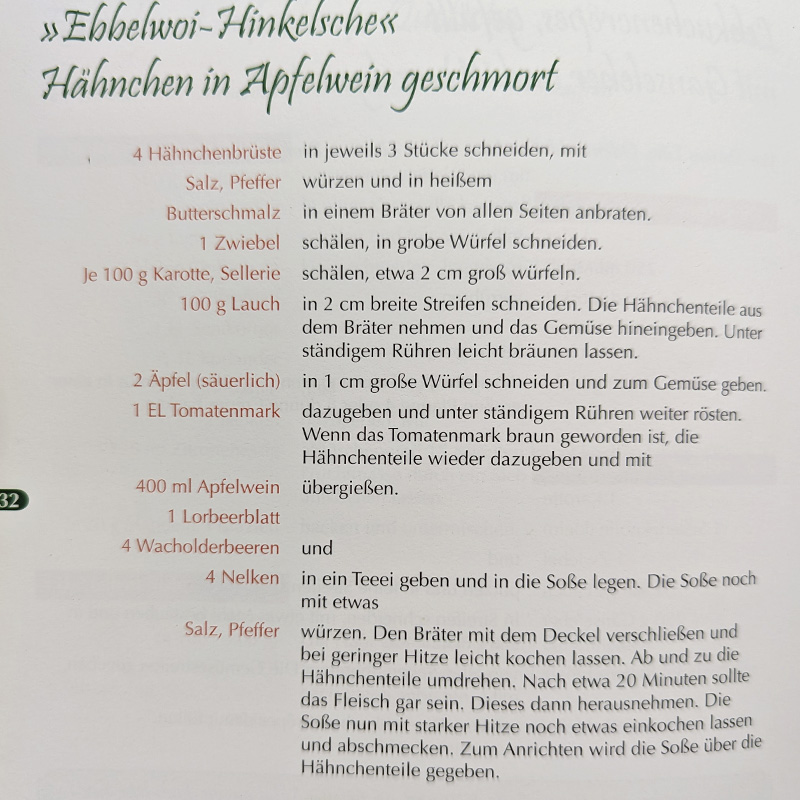 »Ebbelwoi-Hinkelsche«
Hähnchen in Apfelwein geschmort

| | |
|---|---|
| 4 Hähnchenbrüste | in jeweils 3 Stücke schneiden, mit |
| Salz, Pfeffer | würzen und in heißem |
| Butterschmalz | in einem Bräter von allen Seiten anbraten. |
| 1 Zwiebel | schälen, in grobe Würfel schneiden. |
| Je 100 g Karotte, Sellerie | schälen, etwa 2 cm groß würfeln. |
| 100 g Lauch | in 2 cm breite Streifen schneiden. Die Hähnchenteile aus dem Bräter nehmen und das Gemüse hineingeben. Unter ständigem Rühren leicht bräunen lassen. |
| 2 Äpfel (säuerlich) | in 1 cm große Würfel schneiden und zum Gemüse geben. |
| 1 EL Tomatenmark | dazugeben und unter ständigem Rühren weiter rösten. Wenn das Tomatenmark braun geworden ist, die Hähnchenteile wieder dazugeben und mit |
| 400 ml Apfelwein | übergießen. |
| 1 Lorbeerblatt | |
| 4 Wacholderbeeren | und |
| 4 Nelken | in ein Teeei geben und in die Soße legen. Die Soße noch mit etwas |
| Salz, Pfeffer | würzen. Den Bräter mit dem Deckel verschließen und bei geringer Hitze leicht kochen lassen. Ab und zu die Hähnchenteile umdrehen. Nach etwa 20 Minuten sollte das Fleisch gar sein. Dieses dann herausnehmen. Die Soße nun mit starker Hitze noch etwas einkochen lassen und abschmecken. Zum Anrichten wird die Soße über die Hähnchenteile gegeben. |

32